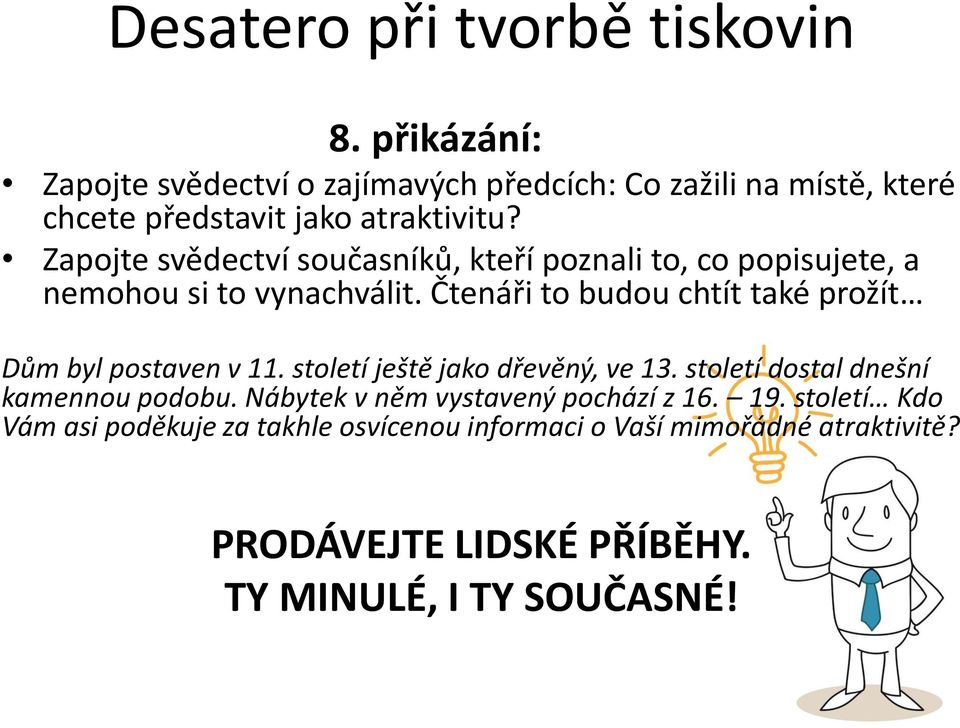 Desatero při tvorbě tiskovin

8. přikázání:

• Zapojte svědectví o zajímavých předcích: Co zažili na místě, které chcete představit jako atraktivitu?
• Zapojte svědectví současníků, kteří poznali to, co popisujete, a nemohou si to vynachválit. Čtenáři to budou chtít také prožít…

Dům byl postaven v 11. století ještě jako dřevěný, ve 13. století dostal dnešní kamennou podobu. Nábytek v něm vystavený pochází z 16. – 19. století… Kdo Vám asi poděkuje za takhle osvícenou informaci o Vaší mimořádné atraktivitě?

PRODÁVEJTE LIDSKÉ PŘÍBĚHY.
TY MINULÉ, I TY SOUČASNÉ!